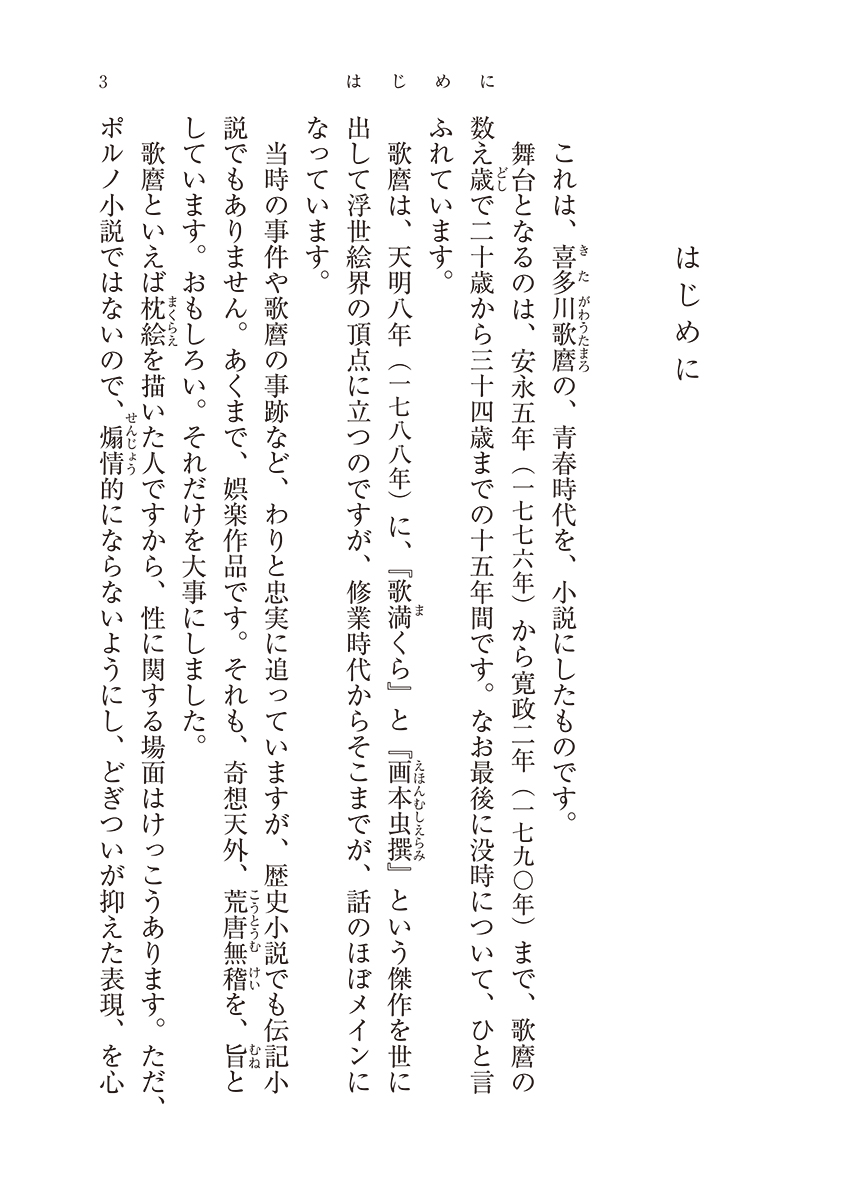 3　　はじめに

はじめに

これは、喜多川歌麿の、青春時代を、小説にしたものです。

舞台となるのは、安永五年（一七七六年）から寛政二年（一七九〇年）まで、歌麿の数え歳で二十歳から三十四歳までの十五年間です。なお最後に没時について、ひと言ふれています。

歌麿は、天明八年（一七八八年）に、『歌満くら』と『画本虫撰』という傑作を世に出して浮世絵界の頂点に立つのですが、修業時代からそこまでが、話のほぼメインになっています。

当時の事件や歌麿の事跡など、わりと忠実に追っていますが、歴史小説でも伝記小説でもありません。あくまで、娯楽作品です。それも、奇想天外、荒唐無稽を、旨としています。おもしろい。それだけを大事にしました。

歌麿といえば枕絵を描いた人ですから、性に関する場面はけっこうあります。ただ、ポルノ小説ではないので、煽情的にならないようにし、どぎついが抑えた表現、を心